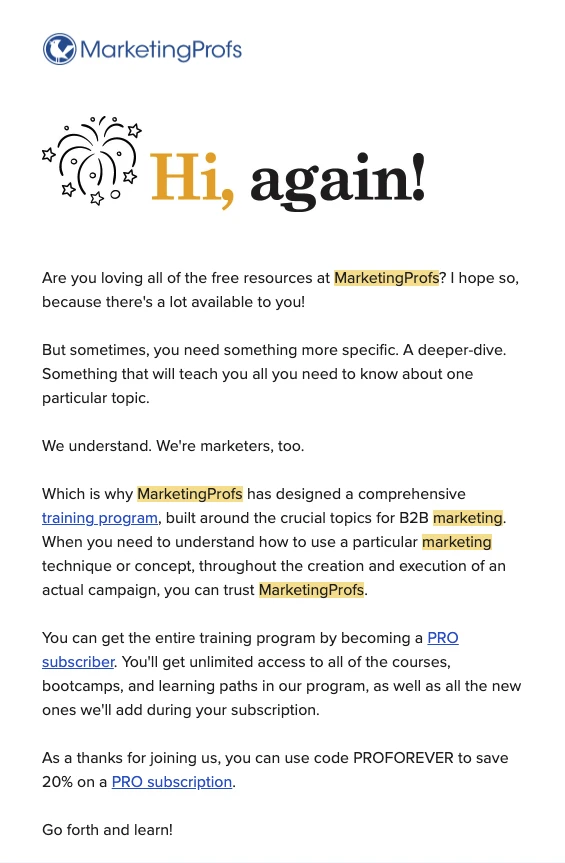 MarketingProfs

Hi, again!

Are you loving all of the free resources at MarketingProfs? I hope so, because there's a lot available to you!

But sometimes, you need something more specific. A deeper-dive. Something that will teach you all you need to know about one particular topic.

We understand. We're marketers, too.

Which is why MarketingProfs has designed a comprehensive training program, built around the crucial topics for B2B marketing. When you need to understand how to use a particular marketing technique or concept, throughout the creation and execution of an actual campaign, you can trust MarketingProfs.

You can get the entire training program by becoming a PRO subscriber. You'll get unlimited access to all of the courses, bootcamps, and learning paths in our program, as well as all the new ones we'll add during your subscription.

As a thanks for joining us, you can use code PROFOREVER to save 20% on a PRO subscription.

Go forth and learn!